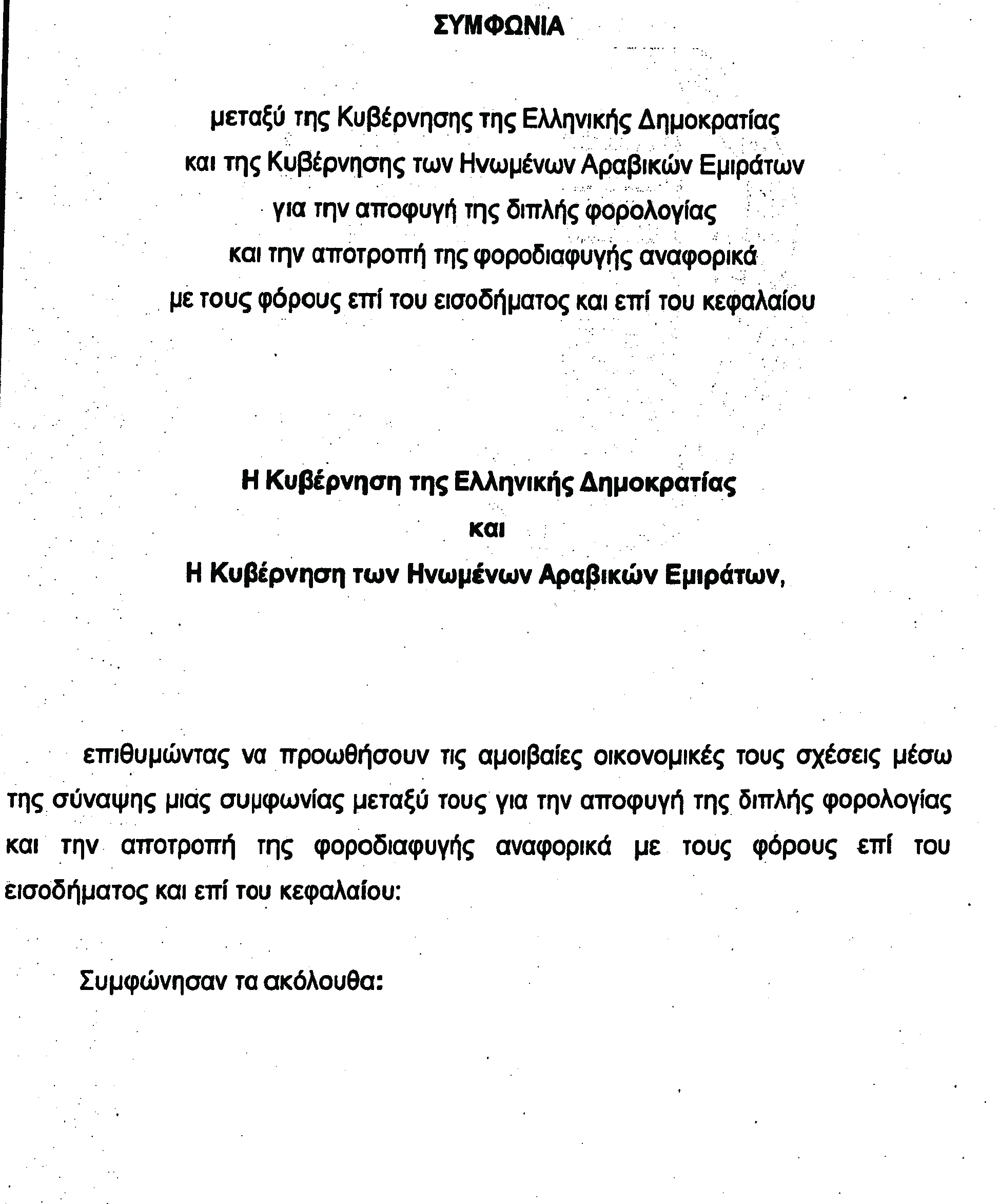 ΣΥΜΦΩΝΙΑ

μεταξύ της Κυβέρνησης της Ελληνικής Δημοκρατίας
και της Κυβέρνησης των Ηνωμένων Αραβικών Εμιράτων
για την αποφυγή της διπλής φορολογίας
και την αποτροπή της φοροδιαφυγής αναφορικά
με τους φόρους επί του εισοδήματος και επί του κεφαλαίου

Η Κυβέρνηση της Ελληνικής Δημοκρατίας
και
Η Κυβέρνηση των Ηνωμένων Αραβικών Εμιράτων,

επιθυμώντας να προωθήσουν τις αμοιβαίες οικονομικές τους σχέσεις μέσω της σύναψης μιας συμφωνίας μεταξύ τους για την αποφυγή της διπλής φορολογίας και την αποτροπή της φοροδιαφυγής αναφορικά με τους φόρους επί του εισοδήματος και επί του κεφαλαίου:

Συμφώνησαν τα ακόλουθα: